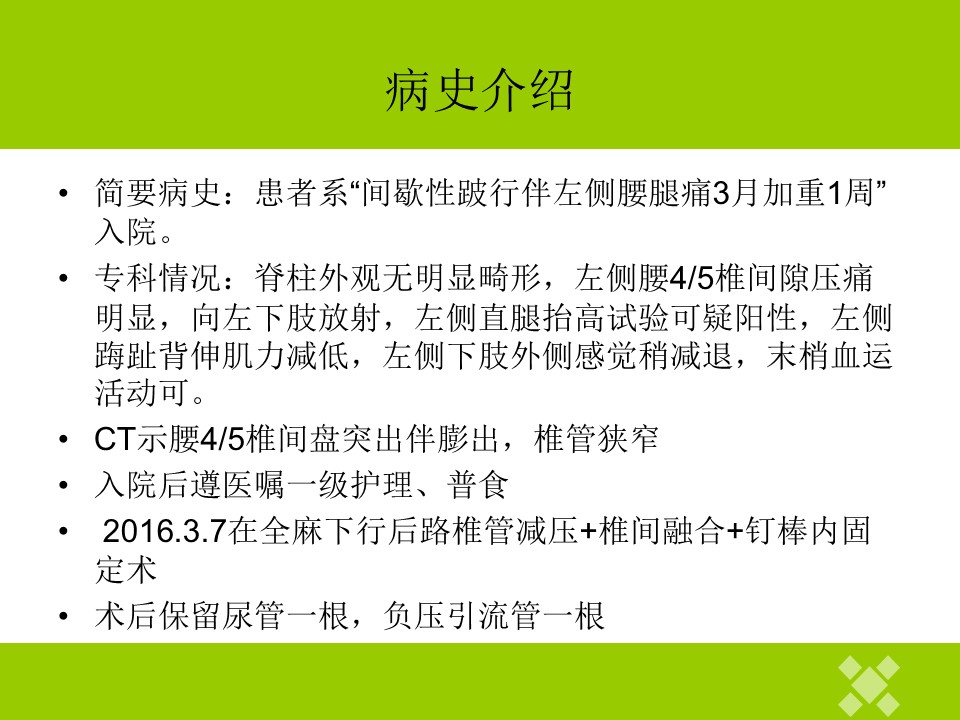 病史介绍

• 简要病史：患者系“间歇性跛行伴左侧腰腿痛3月加重1周”入院。

• 专科情况：脊柱外观无明显畸形，左侧腰4/5椎间隙压痛明显，向左下肢放射，左侧直腿抬高试验可疑阳性，左侧踇趾背伸肌力减低，左侧下肢外侧感觉稍减退，末梢血运活动可。

• CT示腰4/5椎间盘突出伴膨出，椎管狭窄

• 入院后遵医嘱一级护理、普食

• 2016.3.7在全麻下行后路椎管减压+椎间融合+钉棒内固定术

• 术后保留尿管一根，负压引流管一根